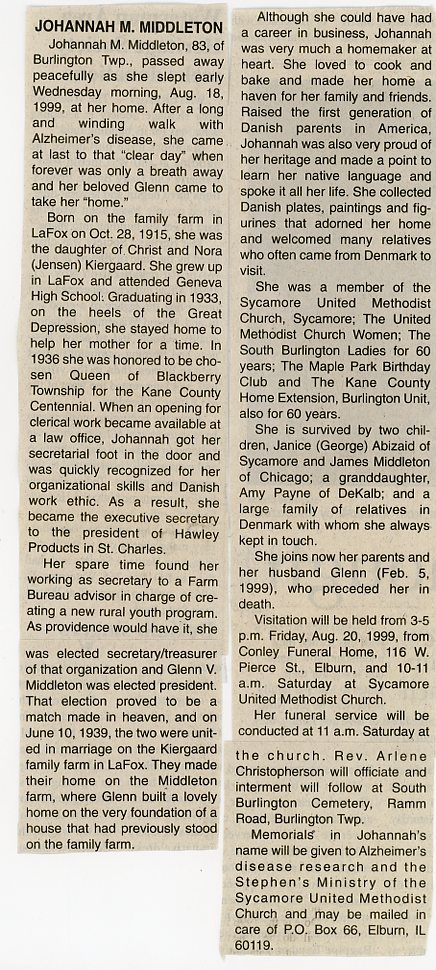 JOHANNAH M. MIDDLETON

Johannah M. Middleton, 83, of Burlington Twp., passed away peacefully as she slept early Wednesday morning, Aug. 18, 1999, at her home. After a long and winding walk with Alzheimer's disease, she came at last to that "clear day" when forever was only a breath away and her beloved Glenn came to take her "home."

Born on the family farm in LaFox on Oct. 28, 1915, she was the daughter of Christ and Nora (Jensen) Kiergaard. She grew up in LaFox and attended Geneva High School. Graduating in 1933, on the heels of the Great Depression, she stayed home to help her mother for a time. In 1936 she was honored to be chosen Queen of Blackberry Township for the Kane County Centennial. When an opening for clerical work became available at a law office, Johannah got her secretarial foot in the door and was quickly recognized for her organizational skills and Danish work ethic. As a result, she became the executive secretary to the president of Hawley Products in St. Charles.

Her spare time found her working as secretary to a Farm Bureau advisor in charge of creating a new rural youth program. As providence would have it, she was elected secretary/treasurer of that organization and Glenn V. Middleton was elected president. That election proved to be a match made in heaven, and on June 10, 1939, the two were united in marriage on the Kiergaard family farm in LaFox. They made their home on the Middleton farm, where Glenn built a lovely home on the very foundation of a house that had previously stood on the family farm.

Although she could have had a career in business, Johannah was very much a homemaker at heart. She loved to cook and bake and made her home a haven for her family and friends. Raised the first generation of Danish parents in America, Johannah was also very proud of her heritage and made a point to learn her native language and spoke it all her life. She collected Danish plates, paintings and figurines that adorned her home and welcomed many relatives who often came from Denmark to visit.

She was a member of the Sycamore United Methodist Church, Sycamore; The United Methodist Church Women; The South Burlington Ladies for 60 years; The Maple Park Birthday Club and The Kane County Home Extension, Burlington Unit, also for 60 years.

She is survived by two children, Janice (George) Abizaid of Sycamore and James Middleton of Chicago; a granddaughter, Amy Payne of DeKalb; and a large family of relatives in Denmark with whom she always kept in touch.

She joins now her parents and her husband Glenn (Feb. 5, 1999), who preceded her in death.

Visitation will be held from 3-5 p.m. Friday, Aug. 20, 1999, from Conley Funeral Home, 116 W. Pierce St., Elburn, and 10-11 a.m. Saturday at Sycamore United Methodist Church.

Her funeral service will be conducted at 11 a.m. Saturday at the church. Rev. Arlene Christopherson will officiate and interment will follow at South Burlington Cemetery, Ramm Road, Burlington Twp.

Memorials in Johannah's name will be given to Alzheimer's disease research and the Stephen's Ministry of the Sycamore United Methodist Church and may be mailed in care of P.O. Box 66, Elburn, IL 60119.